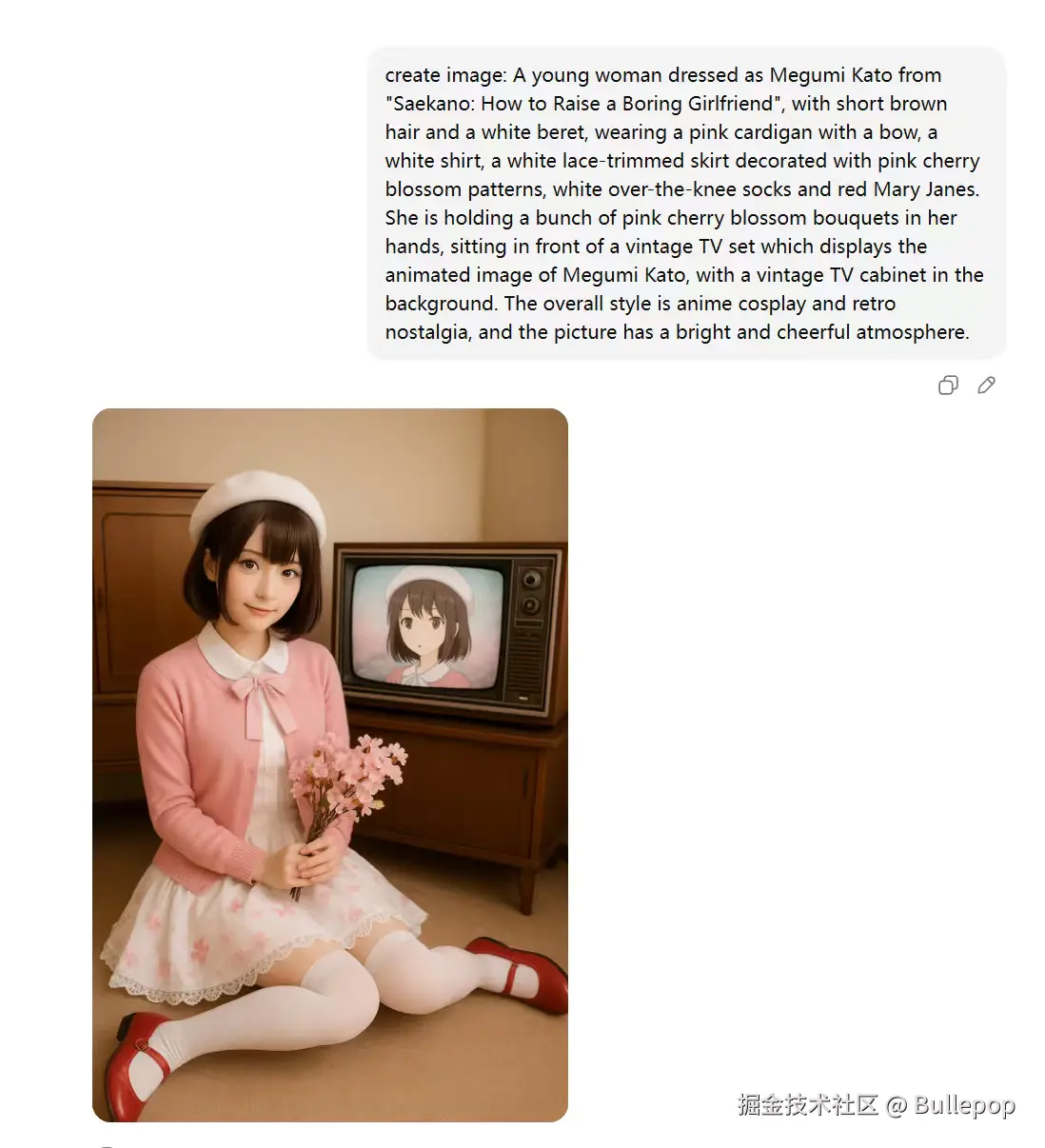 create image: A young woman dressed as Megumi Kato from "Saekano: How to Raise a Boring Girlfriend", with short brown hair and a white beret, wearing a pink cardigan with a bow, a white shirt, a white lace-trimmed skirt decorated with pink cherry blossom patterns, white over-the-knee socks and red Mary Janes. She is holding a bunch of pink cherry blossom bouquets in her hands, sitting in front of a vintage TV set which displays the animated image of Megumi Kato, with a vintage TV cabinet in the background. The overall style is anime cosplay and retro nostalgia, and the picture has a bright and cheerful atmosphere.

掘金技术社区 @ Bullepop